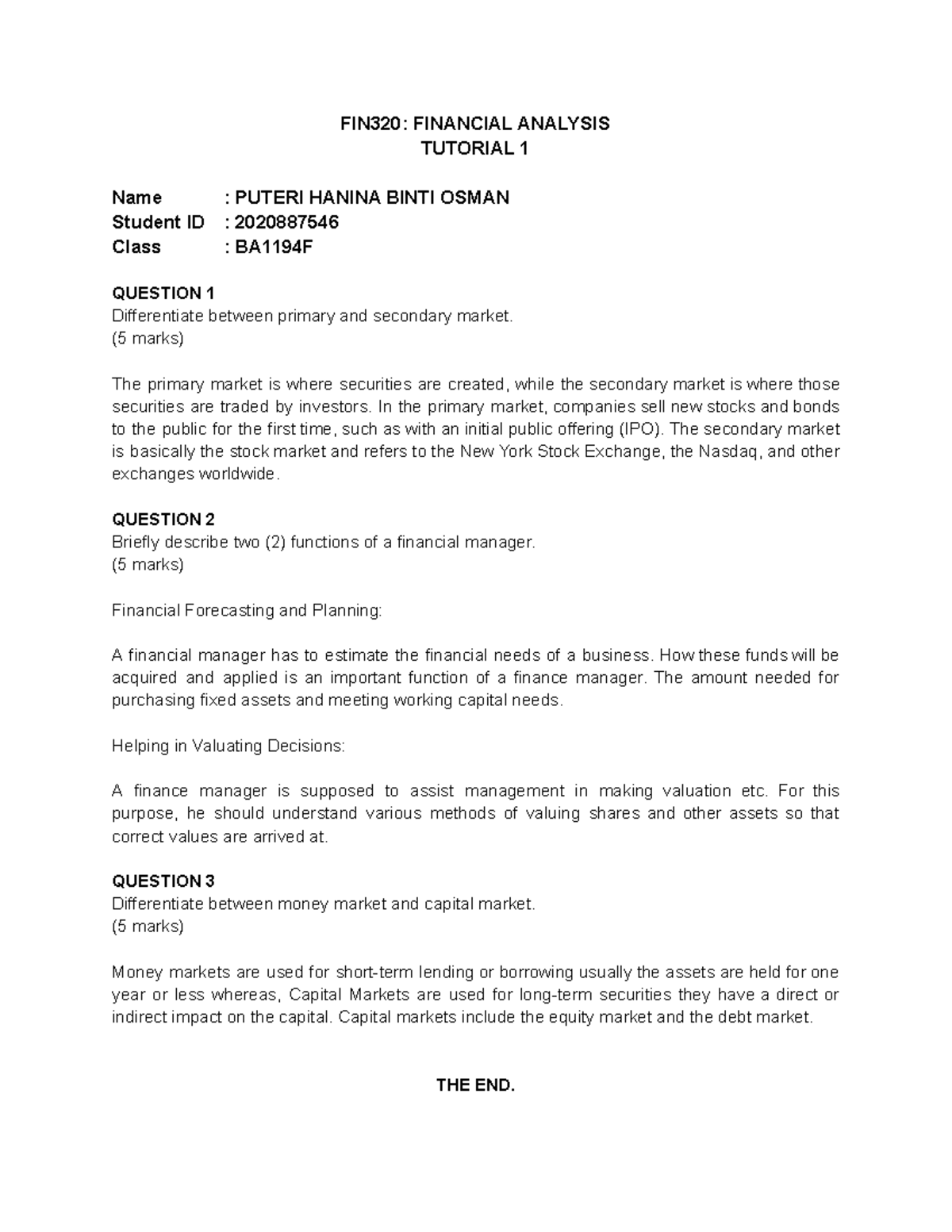 FIN320: FINANCIAL ANALYSIS
TUTORIAL 1

Name : PUTERI HANINA BINTI OSMAN
Student ID : 2020887546
Class : BA1194F

QUESTION 1
Differentiate between primary and secondary market.
(5 marks)

The primary market is where securities are created, while the secondary market is where those securities are traded by investors. In the primary market, companies sell new stocks and bonds to the public for the first time, such as with an initial public offering (IPO). The secondary market is basically the stock market and refers to the New York Stock Exchange, the Nasdaq, and other exchanges worldwide.

QUESTION 2
Briefly describe two (2) functions of a financial manager.
(5 marks)

Financial Forecasting and Planning:

A financial manager has to estimate the financial needs of a business. How these funds will be acquired and applied is an important function of a finance manager. The amount needed for purchasing fixed assets and meeting working capital needs.

Helping in Valuating Decisions:

A finance manager is supposed to assist management in making valuation etc. For this purpose, he should understand various methods of valuing shares and other assets so that correct values are arrived at.

QUESTION 3
Differentiate between money market and capital market.
(5 marks)

Money markets are used for short-term lending or borrowing usually the assets are held for one year or less whereas, Capital Markets are used for long-term securities they have a direct or indirect impact on the capital. Capital markets include the equity market and the debt market.

THE END.